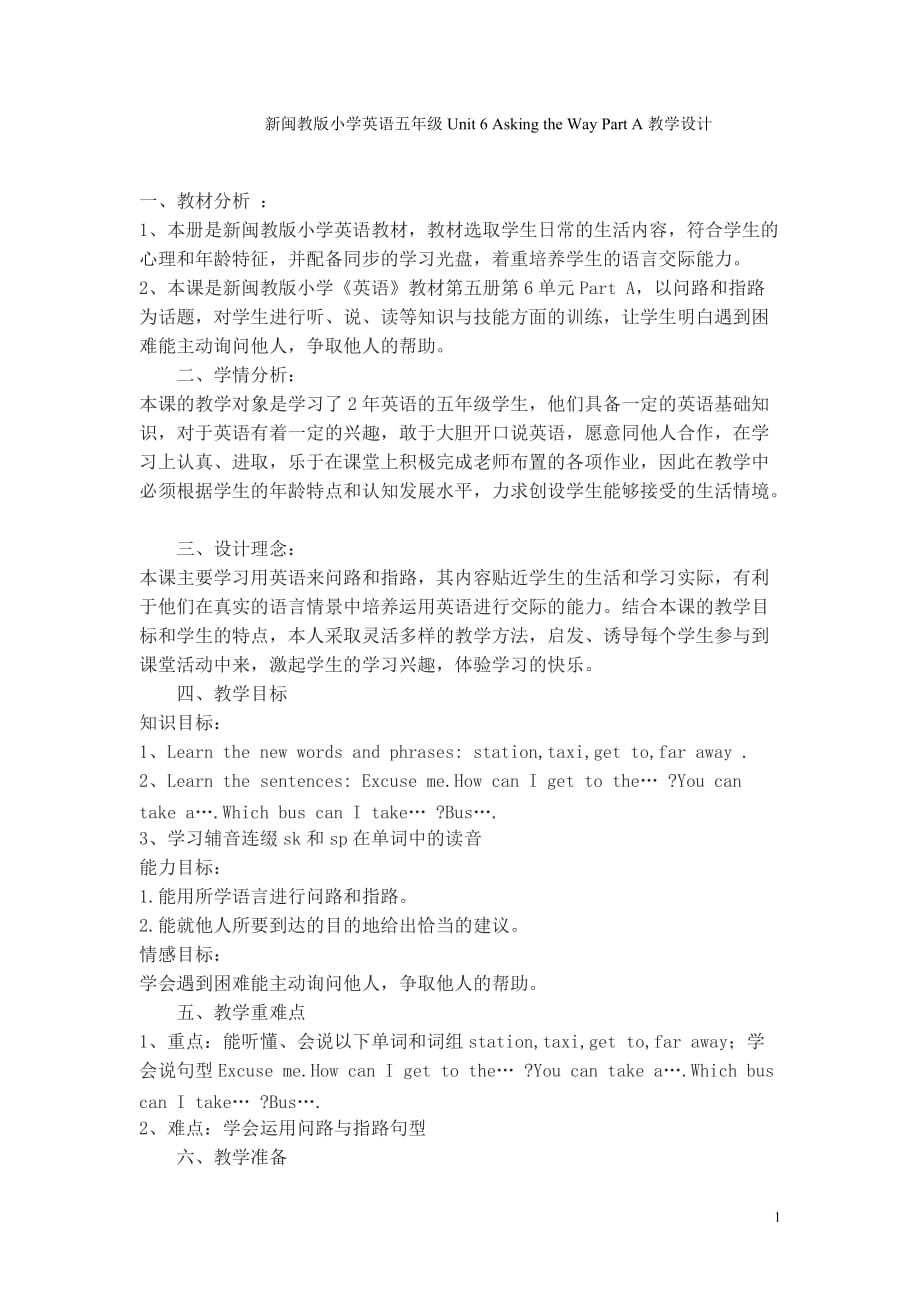 新闽教版小学英语五年级 Unit 6 Asking the Way Part A 教学设计

一、教材分析 ：
1、本册是新闽教版小学英语教材，教材选取学生日常的生活内容，符合学生的心理和年龄特征，并配备同步的学习光盘，着重培养学生的语言交际能力。
2、本课是新闽教版小学《英语》教材第五册第 6 单元 Part A，以问路和指路为话题，对学生进行听、说、读等知识与技能方面的训练，让学生明白遇到困难能主动询问他人，争取他人的帮助。

二、学情分析：
本课的教学对象是学习了 2 年英语的五年级学生，他们具备一定的英语基础知识，对于英语有着一定的兴趣，敢于大胆开口说英语，愿意同他人合作，在学习上认真、进取，乐于在课堂上积极完成老师布置的各项作业，因此在教学中必须根据学生的年龄特点和认知发展水平，力求创设学生能够接受的生活情境。

三、设计理念：
本课主要学习用英语来问路和指路，其内容贴近学生的生活和学习实际，有利于他们在真实的语言情景中培养运用英语进行交际的能力。结合本课的教学目标和学生的特点，本人采取灵活多样的教学方法，启发、诱导每个学生参与到课堂活动中来，激起学生的学习兴趣，体验学习的快乐。

四、教学目标
知识目标：
1、Learn the new words and phrases: station,taxi,get to,far away .
2、Learn the sentences: Excuse me.How can I get to the… ?You can take a….Which bus can I take… ?Bus….
3、学习辅音连缀 sk 和 sp 在单词中的读音
能力目标：
1.能用所学语言进行问路和指路。
2.能就他人所要到达的目的地给出恰当的建议。
情感目标：
学会遇到困难能主动询问他人，争取他人的帮助。

五、教学重难点
1、重点：能听懂、会说以下单词和词组 station,taxi,get to,far away；学会说句型 Excuse me.How can I get to the… ?You can take a….Which bus can I take… ?Bus….
2、难点：学会运用问路与指路句型

六、教学准备

1